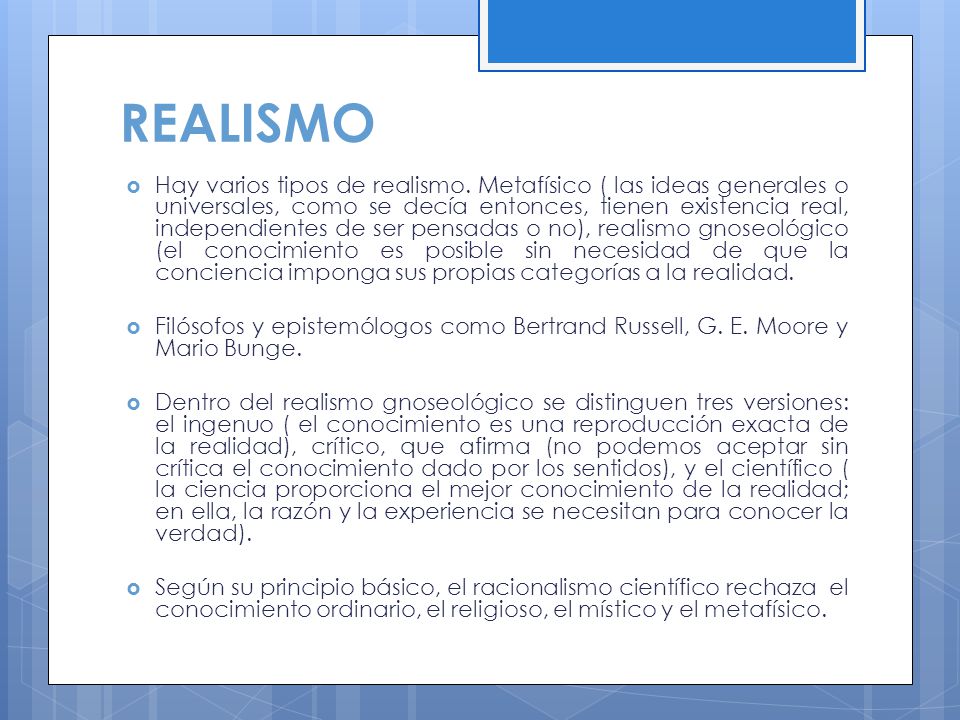 REALISMO

Hay varios tipos de realismo. Metafísico ( las ideas generales o universales, como se decía entonces, tienen existencia real, independientes de ser pensadas o no), realismo gnoseológico (el conocimiento es posible sin necesidad de que la conciencia imponga sus propias categorías a la realidad.

Filósofos y epistemólogos como Bertrand Russell, G. E. Moore y Mario Bunge.

Dentro del realismo gnoseológico se distinguen tres versiones: el ingenuo ( el conocimiento es una reproducción exacta de la realidad), crítico, que afirma (no podemos aceptar sin crítica el conocimiento dado por los sentidos), y el científico ( la ciencia proporciona el mejor conocimiento de la realidad; en ella, la razón y la experiencia se necesitan para conocer la verdad).

Según su principio básico, el racionalismo científico rechaza el conocimiento ordinario, el religioso, el místico y el metafísico.